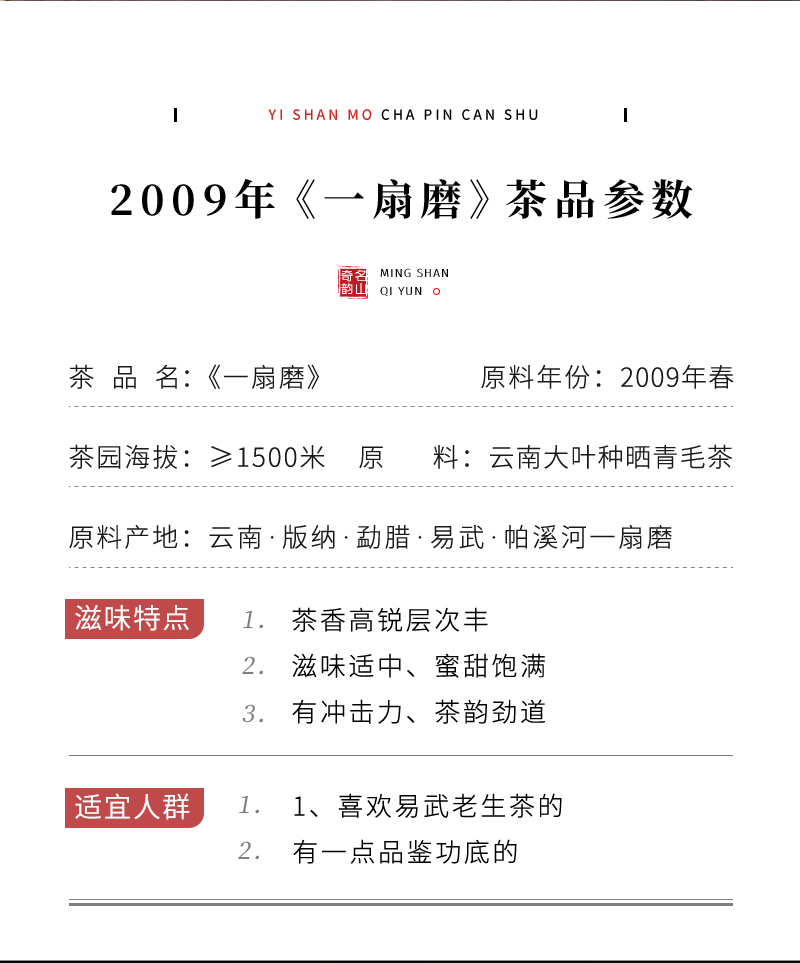 YI SHAN MO CHA PIN CAN SHU

2009年《一扇磨》茶品参数

名山奇韵

MING SHAN QI YUN

茶 品 名：《一扇磨》 原料年份：2009年春

茶园海拔：≥1500米 原 料：云南大叶种晒青毛茶

原料产地：云南·版纳·勐腊·易武·帕溪河一扇磨

滋味特点

1. 茶香高锐层次丰
2. 滋味适中、蜜甜饱满
3. 有冲击力、茶韵劲道

适宜人群

1. 1、喜欢易武老生茶的
2. 有一点品鉴功底的